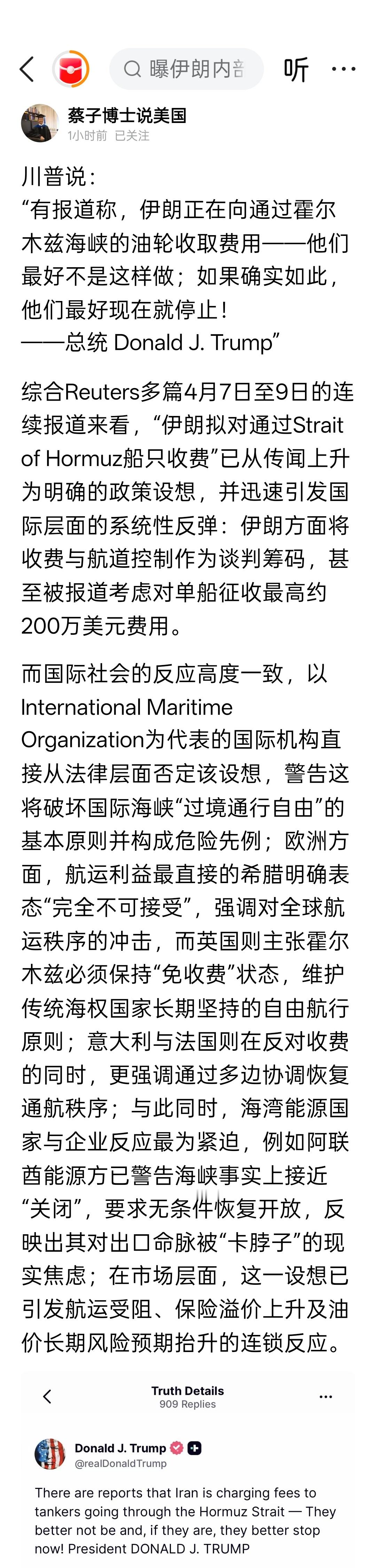 曝伊朗内部

听

蔡子博士说美国
1小时前 已关注

川普说：
“有报道称，伊朗正在向通过霍尔木兹海峡的油轮收取费用——他们最好不是这样做；如果确实如此，他们最好现在就停止！
——总统 Donald J. Trump”

综合Reuters多篇4月7日至9日的连续报道来看，“伊朗拟对通过Strait of Hormuz船只收费”已从传闻上升为明确的政策设想，并迅速引发国际层面的系统性反弹：伊朗方面将收费与航道控制作为谈判筹码，甚至被报道考虑对单船征收最高约200万美元费用。

而国际社会的反应高度一致，以International Maritime Organization为代表的国际机构直接从法律层面否定该设想，警告这将破坏国际海峡“过境通行自由”的基本原则并构成危险先例；欧洲方面，航运利益最直接的希腊明确表态“完全不可接受”，强调对全球航运秩序的冲击，而英国则主张霍尔木兹必须保持“免收费”状态，维护传统海权国家长期坚持的自由航行原则；意大利与法国则在反对收费的同时，更强调通过多边协调恢复通航秩序；与此同时，海湾能源国家与企业反应最为紧迫，例如阿联酋能源方已警告海峡事实上接近“关闭”，要求无条件恢复开放，反映出其对出口命脉被“卡脖子”的现实焦虑；在市场层面，这一设想已引发航运受阻、保险溢价上升及油价长期风险预期抬升的连锁反应。

Truth Details
909 Replies

Donald J. Trump
@realDonaldTrump

There are reports that Iran is charging fees to tankers going through the Hormuz Strait — They better not be and, if they are, they better stop now! President DONALD J. TRUMP